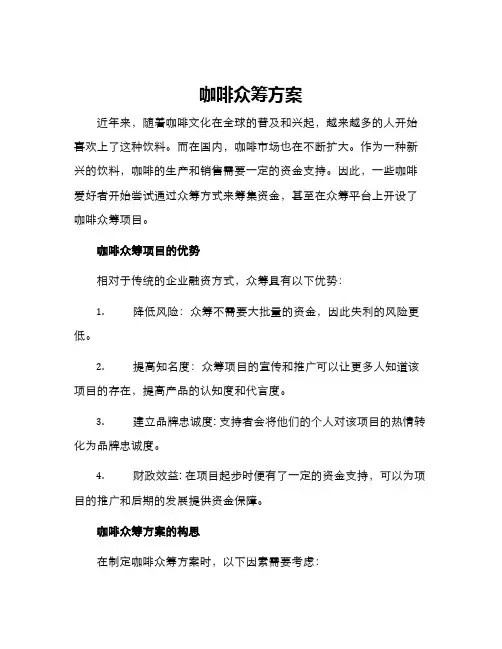 咖啡众筹方案

近年来，随着咖啡文化在全球的普及和兴起，越来越多的人开始喜欢上了这种饮料。而在国内，咖啡市场也在不断扩大。作为一种新兴的饮料，咖啡的生产和销售需要一定的资金支持。因此，一些咖啡爱好者开始尝试通过众筹方式来筹集资金，甚至在众筹平台上开设了咖啡众筹项目。

咖啡众筹项目的优势

相对于传统的企业融资方式，众筹具有以下优势：

1. 降低风险：众筹不需要大批量的资金，因此失利的风险更低。

2. 提高知名度：众筹项目的宣传和推广可以让更多人知道该项目的存在，提高产品的认知度和代言度。

3. 建立品牌忠诚度：支持者会将他们的个人对该项目的热情转化为品牌忠诚度。

4. 财政效益：在项目起步时便有了一定的资金支持，可以为项目的推广和后期的发展提供资金保障。

咖啡众筹方案的构思

在制定咖啡众筹方案时，以下因素需要考虑：